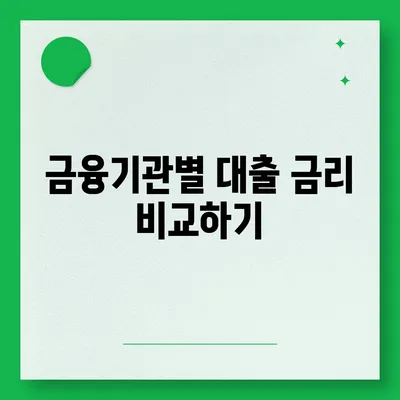 금융기관별 대출 금리 비교하기